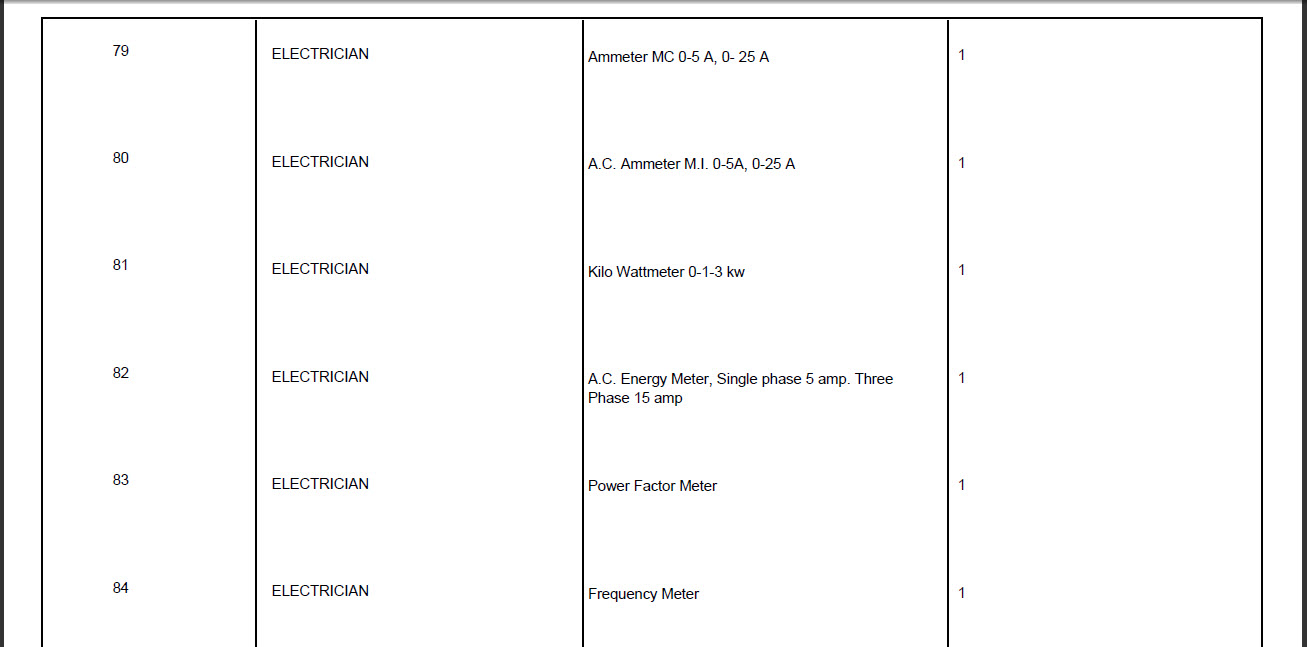 | 79 | ELECTRICIAN | Ammeter MC 0-5 A, 0- 25 A | 1 |
|---|---|---|---|
| 80 | ELECTRICIAN | A.C. Ammeter M.I. 0-5A, 0-25 A | 1 |
| 81 | ELECTRICIAN | Kilo Wattmeter 0-1-3 kw | 1 |
| 82 | ELECTRICIAN | A.C. Energy Meter, Single phase 5 amp. Three Phase 15 amp | 1 |
| 83 | ELECTRICIAN | Power Factor Meter | 1 |
| 84 | ELECTRICIAN | Frequency Meter | 1 |